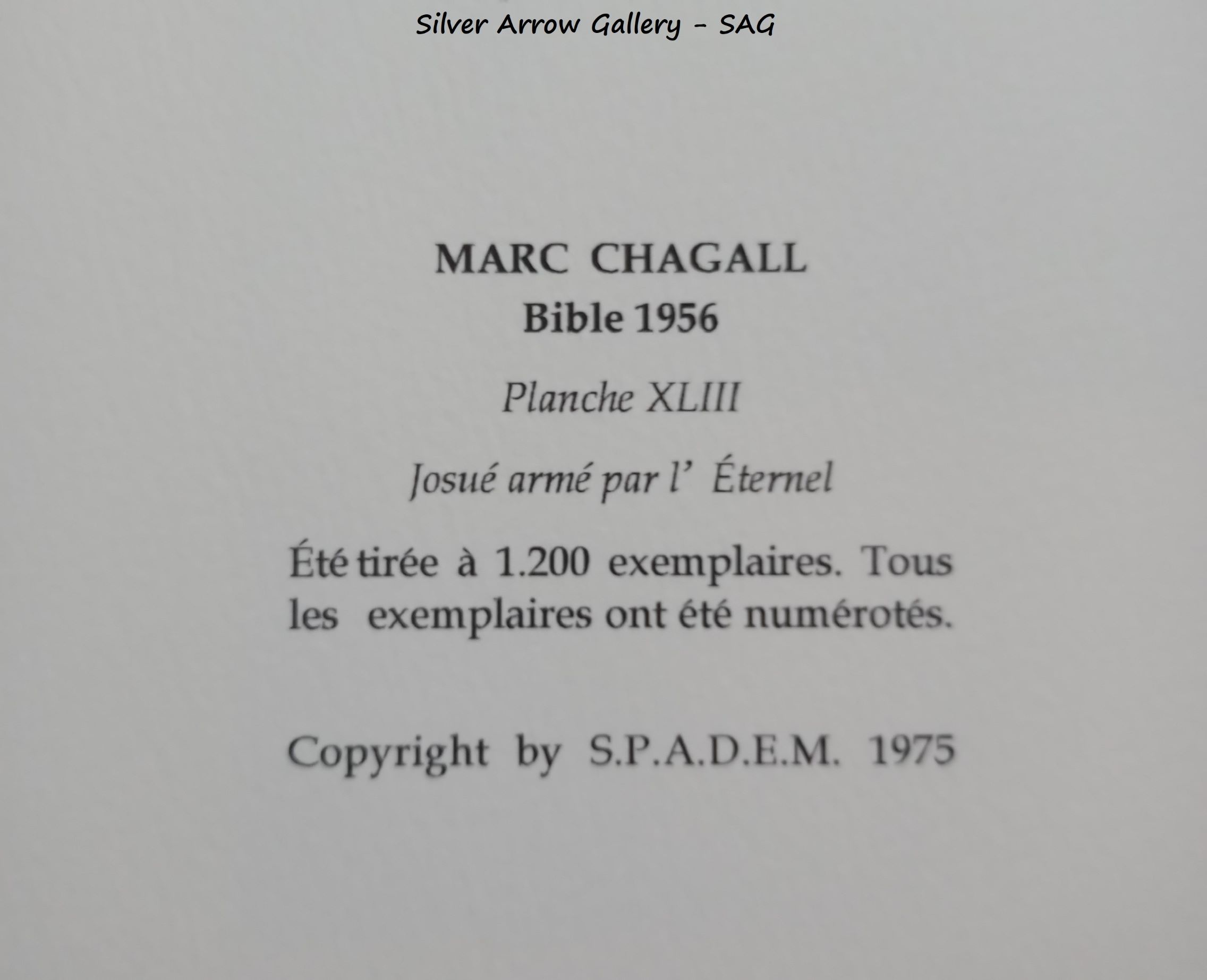 Silver Arrow Gallery - SAG

MARC CHAGALL
Bible 1956

Planche XLIII

Josué armé par l' Éternel

Été tirée à 1.200 exemplaires. Tous les exemplaires ont été numérotés.

Copyright by S.P.A.D.E.M. 1975